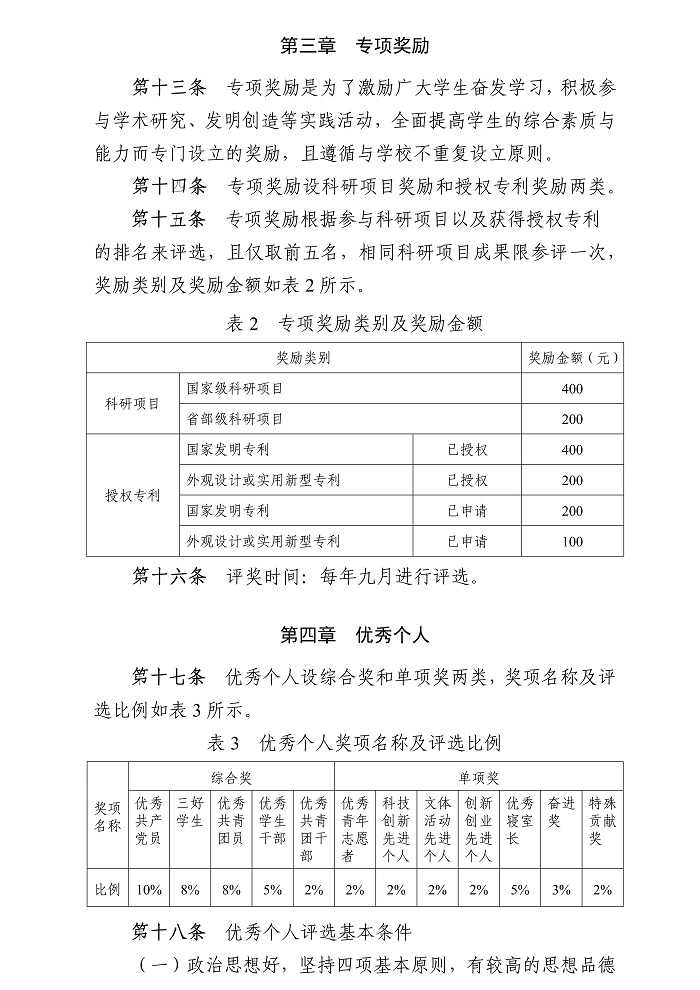 第三章　专项奖励

第十三条　专项奖励是为了激励广大学生奋发学习，积极参与学术研究、发明创造等实践活动，全面提高学生的综合素质与能力而专门设立的奖励，且遵循与学校不重复设立原则。

第十四条　专项奖励设科研项目奖励和授权专利奖励两类。

第十五条　专项奖励根据参与科研项目以及获得授权专利的排名来评选，且仅取前五名，相同科研项目成果限参评一次，奖励类别及奖励金额如表 2 所示。

表 2　专项奖励类别及奖励金额

| 奖励类别 | | | 奖励金额（元） |
|---|---|---|---|
| 科研项目 | 国家级科研项目 | | 400 |
| | 省部级科研项目 | | 200 |
| 授权专利 | 国家发明专利 | 已授权 | 400 |
| | 外观设计或实用新型专利 | 已授权 | 200 |
| | 国家发明专利 | 已申请 | 200 |
| | 外观设计或实用新型专利 | 已申请 | 100 |

第十六条　评奖时间：每年九月进行评选。

第四章　优秀个人

第十七条　优秀个人设综合奖和单项奖两类，奖项名称及评选比例如表 3 所示。

表 3　优秀个人奖项名称及评选比例

| 奖项名称 | 综合奖 | | | | | 单项奖 | | | | | | |
|---|---|---|---|---|---|---|---|---|---|---|---|---|
| | 优秀共产党员 | 三好学生 | 优秀共青团员 | 优秀学生干部 | 优秀共青团干部 | 优秀青年志愿者 | 科技创新先进个人 | 文体活动先进个人 | 创新创业先进个人 | 优秀寝室长 | 奋进奖 | 特殊贡献奖 |
| 比例 | 10% | 8% | 8% | 5% | 2% | 2% | 2% | 2% | 2% | 5% | 3% | 2% |

第十八条　优秀个人评选基本条件

（一）政治思想好，坚持四项基本原则，有较高的思想品德